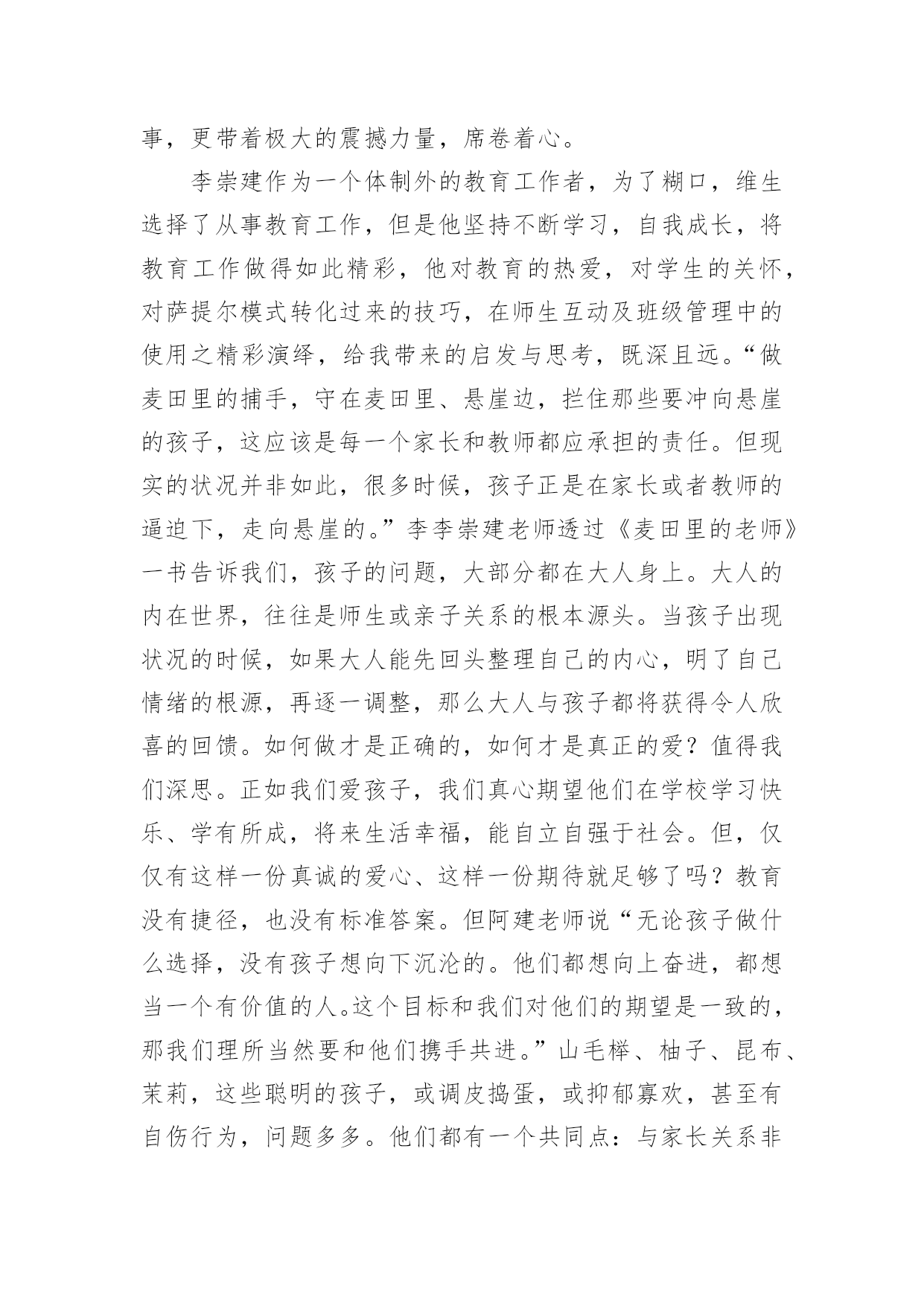 事，更带着极大的震撼力量，席卷着心。

李崇建作为一个体制外的教育工作者，为了糊口，维生选择了从事教育工作，但是他坚持不断学习，自我成长，将教育工作做得如此精彩，他对教育的热爱，对学生的关怀，对萨提尔模式转化过来的技巧，在师生互动及班级管理中的使用之精彩演绎，给我带来的启发与思考，既深且远。“做麦田里的捕手，守在麦田里、悬崖边，拦住那些要冲向悬崖的孩子，这应该是每一个家长和教师都应承担的责任。但现实的状况并非如此，很多时候，孩子正是在家长或者教师的逼迫下，走向悬崖的。”李李崇建老师透过《麦田里的老师》一书告诉我们，孩子的问题，大部分都在大人身上。大人的内在世界，往往是师生或亲子关系的根本源头。当孩子出现状况的时候，如果大人能先回头整理自己的内心，明了自己情绪的根源，再逐一调整，那么大人与孩子都将获得令人欣喜的回馈。如何做才是正确的，如何才是真正的爱？值得我们深思。正如我们爱孩子，我们真心期望他们在学校学习快乐、学有所成，将来生活幸福，能自立自强于社会。但，仅仅有这样一份真诚的爱心、这样一份期待就足够了吗？教育没有捷径，也没有标准答案。但阿建老师说“无论孩子做什么选择，没有孩子想向下沉沦的。他们都想向上奋进，都想当一个有价值的人。这个目标和我们对他们的期望是一致的，那我们理所当然要和他们携手共进。”山毛榉、柚子、昆布、茉莉，这些聪明的孩子，或调皮捣蛋，或抑郁寡欢，甚至有自伤行为，问题多多。他们都有一个共同点：与家长关系非